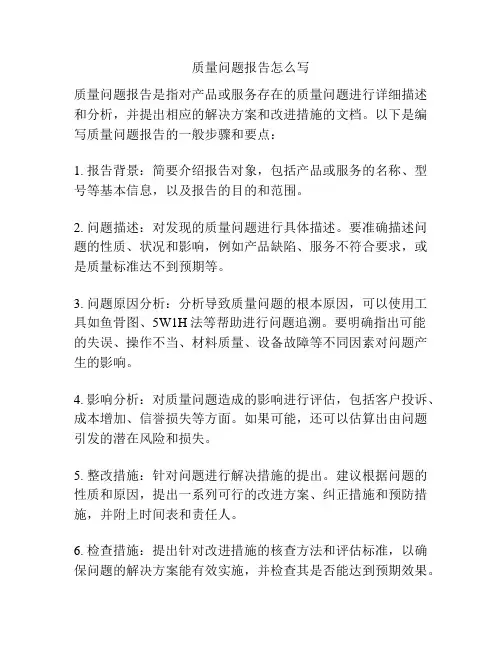 质量问题报告怎么写

质量问题报告是指对产品或服务存在的质量问题进行详细描述和分析，并提出相应的解决方案和改进措施的文档。以下是编写质量问题报告的一般步骤和要点：

1. 报告背景：简要介绍报告对象，包括产品或服务的名称、型号等基本信息，以及报告的目的和范围。

2. 问题描述：对发现的质量问题进行具体描述。要准确描述问题的性质、状况和影响，例如产品缺陷、服务不符合要求，或是质量标准达不到预期等。

3. 问题原因分析：分析导致质量问题的根本原因，可以使用工具如鱼骨图、5W1H 法等帮助进行问题追溯。要明确指出可能的失误、操作不当、材料质量、设备故障等不同因素对问题产生的影响。

4. 影响分析：对质量问题造成的影响进行评估，包括客户投诉、成本增加、信誉损失等方面。如果可能，还可以估算出由问题引发的潜在风险和损失。

5. 整改措施：针对问题进行解决措施的提出。建议根据问题的性质和原因，提出一系列可行的改进方案、纠正措施和预防措施，并附上时间表和责任人。

6. 检查措施：提出针对改进措施的核查方法和评估标准，以确保问题的解决方案能有效实施，并检查其是否能达到预期效果。